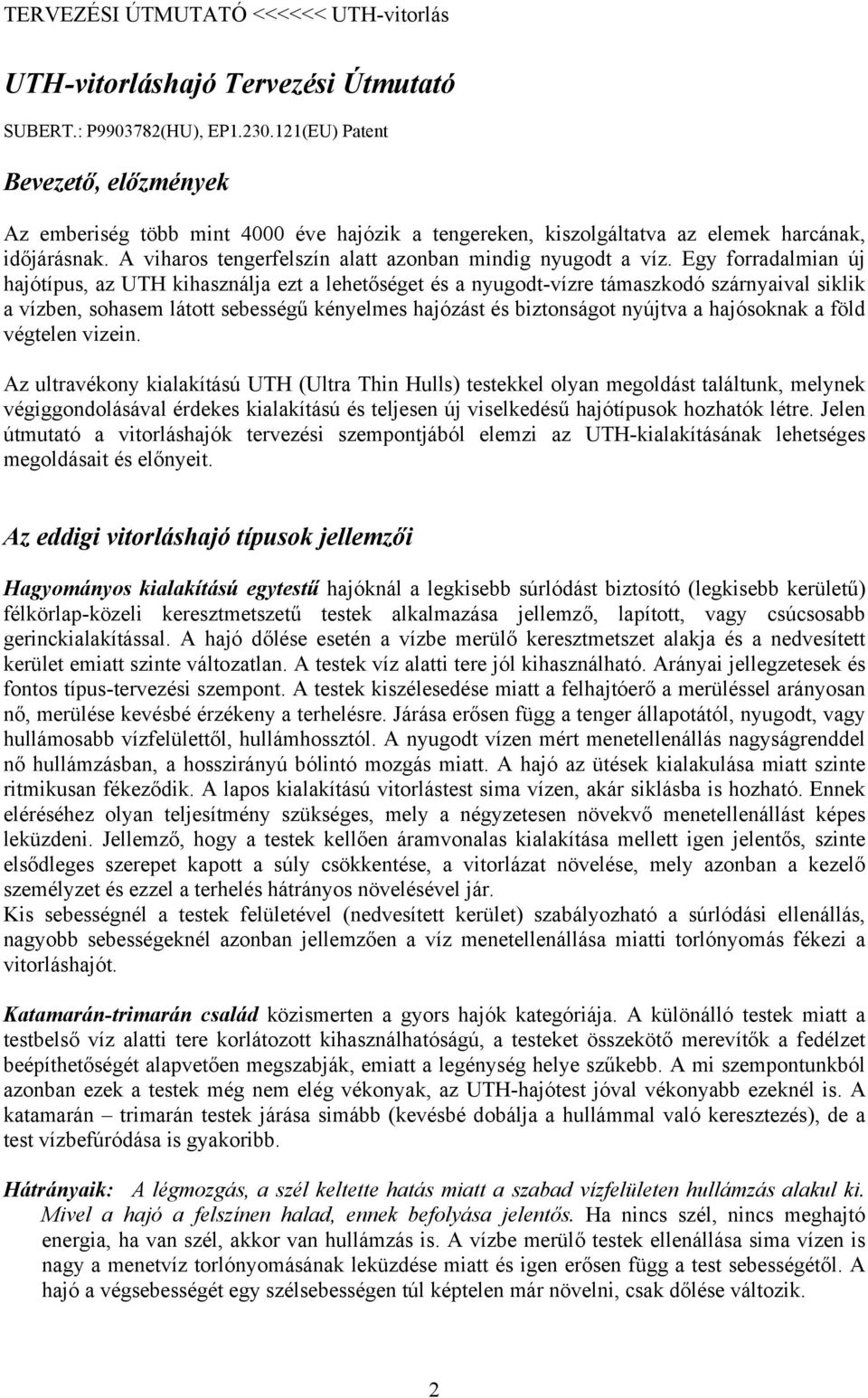 TERVEZÉSI ÚTMUTATÓ <<<<<< UTH-vitorlás

UTH-vitorláshajó Tervezési Útmutató

SUBERT.: P9903782(HU), EP1.230.121(EU) Patent

Bevezető, előzmények

Az emberiség több mint 4000 éve hajózik a tengereken, kiszolgáltatva az elemek harcának, időjárásnak. A viharos tengerfelszín alatt azonban mindig nyugodt a víz. Egy forradalmian új hajótípus, az UTH kihasználja ezt a lehetőséget és a nyugodt-vízre támaszkodó szárnyaival siklik a vízben, sohasem látott sebességű kényelmes hajózást és biztonságot nyújtva a hajósoknak a föld végtelen vizein.

Az ultravékony kialakítású UTH (Ultra Thin Hulls) testekkel olyan megoldást találtunk, melynek végiggondolásával érdekes kialakítású és teljesen új viselkedésű hajótípusok hozhatók létre. Jelen útmutató a vitorláshajók tervezési szempontjából elemzi az UTH-kialakításának lehetséges megoldásait és előnyeit.

Az eddigi vitorláshajó típusok jellemzői

Hagyományos kialakítású egytestű hajóknál a legkisebb súrlódást biztosító (legkisebb kerületű) félkörlap-közeli keresztmetszetű testek alkalmazása jellemző, lapított, vagy csúcsosabb gerinckialakítással. A hajó dőlése esetén a vízbe merülő keresztmetszet alakja és a nedvesített kerület emiatt szinte változatlan. A testek víz alatti tere jól kihasználható. Arányai jellegzetesek és fontos típus-tervezési szempont. A testek kiszélesedése miatt a felhajtóerő a merüléssel arányosan nő, merülése kevésbé érzékeny a terhelésre. Járása erősen függ a tenger állapotától, nyugodt, vagy hullámosabb vízfelülettől, hullámhossztól. A nyugodt vízen mért menetellenállás nagyságrenddel nő hullámzásban, a hosszirányú bólintó mozgás miatt. A hajó az ütések kialakulása miatt szinte ritmikusan fékeződik. A lapos kialakítású vitorlástest sima vízen, akár siklásba is hozható. Ennek eléréséhez olyan teljesítmény szükséges, mely a négyzetesen növekvő menetellenállást képes leküzdeni. Jellemző, hogy a testek kellően áramvonalas kialakítása mellett igen jelentős, szinte elsődleges szerepet kapott a súly csökkentése, a vitorlázat növelése, mely azonban a kezelő személyzet és ezzel a terhelés hátrányos növelésével jár.
Kis sebességnél a testek felületével (nedvesített kerület) szabályozható a súrlódási ellenállás, nagyobb sebességeknél azonban jellemzően a víz menetellenállása miatti torlónyomás fékezi a vitorláshajót.

Katamarán-trimarán család közismerten a gyors hajók kategóriája. A különálló testek miatt a testbelső víz alatti tere korlátozott kihasználhatóságú, a testeket összekötő merevítők a fedélzet beépíthetőségét alapvetően megszabják, emiatt a legénység helye szűkebb. A mi szempontunkból azonban ezek a testek még nem elég vékonyak, az UTH-hajótest jóval vékonyabb ezeknél is. A katamarán – trimarán testek járása simább (kevésbé dobálja a hullámmal való keresztezés), de a test vízbefúródása is gyakoribb.

Hátrányaik: A légmozgás, a szél keltette hatás miatt a szabad vízfelületen hullámzás alakul ki. Mivel a hajó a felszínen halad, ennek befolyása jelentős. Ha nincs szél, nincs meghajtó energia, ha van szél, akkor van hullámzás is. A vízbe merülő testek ellenállása sima vízen is nagy a menetvíz torlónyomásának leküzdése miatt és igen erősen függ a test sebességétől. A hajó a végsebességét egy szélsebességen túl képtelen már növelni, csak dőlése változik.

2